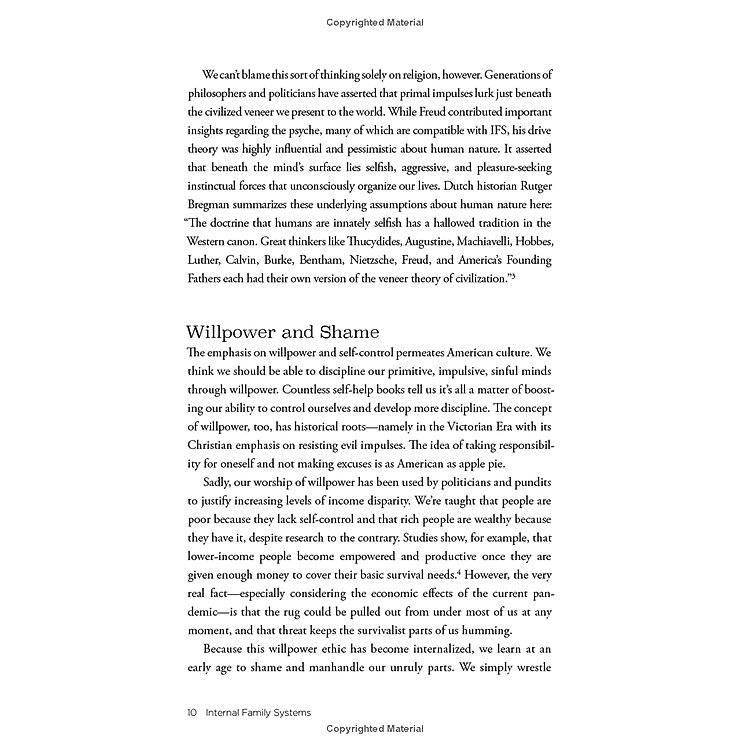 Copyrighted Material

We can't blame this sort of thinking solely on religion, however. Generations of philosophers and politicians have asserted that primal impulses lurk just beneath the civilized veneer we present to the world. While Freud contributed important insights regarding the psyche, many of which are compatible with IFS, his drive theory was highly influential and pessimistic about human nature. It asserted that beneath the mind's surface lies selfish, aggressive, and pleasure-seeking instinctual forces that unconsciously organize our lives. Dutch historian Rutger Bregman summarizes these underlying assumptions about human nature here: "The doctrine that humans are innately selfish has a hallowed tradition in the Western canon. Great thinkers like Thucydides, Augustine, Machiavelli, Hobbes, Luther, Calvin, Burke, Bentham, Nietzsche, Freud, and America's Founding Fathers each had their own version of the veneer theory of civilization."$^3$

Willpower and Shame

The emphasis on willpower and self-control permeates American culture. We think we should be able to discipline our primitive, impulsive, sinful minds through willpower. Countless self-help books tell us it's all a matter of boosting our ability to control ourselves and develop more discipline. The concept of willpower, too, has historical roots—namely in the Victorian Era with its Christian emphasis on resisting evil impulses. The idea of taking responsibility for oneself and not making excuses is as American as apple pie.

Sadly, our worship of willpower has been used by politicians and pundits to justify increasing levels of income disparity. We're taught that people are poor because they lack self-control and that rich people are wealthy because they have it, despite research to the contrary. Studies show, for example, that lower-income people become empowered and productive once they are given enough money to cover their basic survival needs.$^4$ However, the very real fact—especially considering the economic effects of the current pandemic—is that the rug could be pulled out from under most of us at any moment, and that threat keeps the survivalist parts of us humming.

Because this willpower ethic has become internalized, we learn at an early age to shame and manhandle our unruly parts. We simply wrestle

10 Internal Family Systems

Copyrighted Material